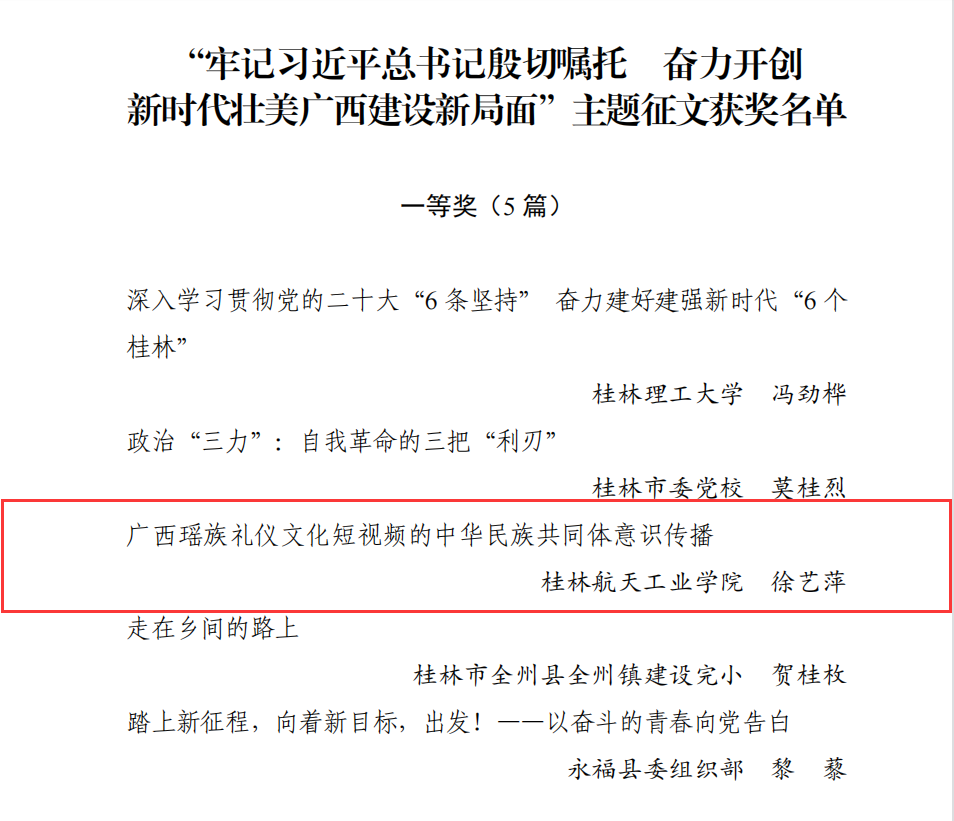 “牢记习近平总书记殷切嘱托　奋力开创新时代壮美广西建设新局面”主题征文获奖名单

一等奖（5 篇）

深入学习贯彻党的二十大“6 条坚持”　奋力建好建强新时代“6 个桂林”

桂林理工大学　冯劲桦

政治“三力”：自我革命的三把“利刃”

桂林市委党校　莫桂烈

广西瑶族礼仪文化短视频的中华民族共同体意识传播

桂林航天工业学院　徐艺萍

走在乡间的路上

桂林市全州县全州镇建设完小　贺桂枚

踏上新征程，向着新目标，出发！——以奋斗的青春向党告白

永福县委组织部　黎　藜